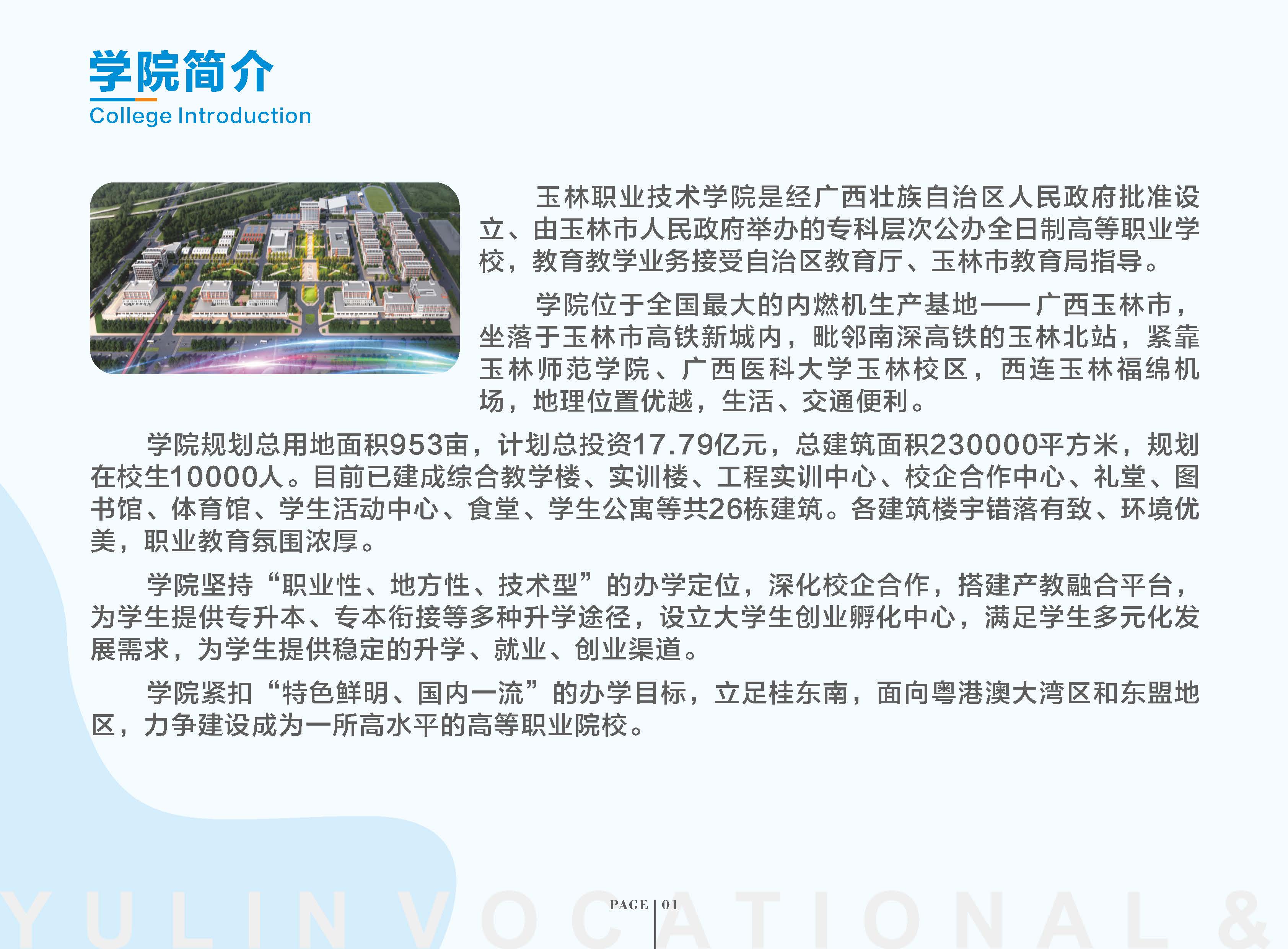 学院简介
College Introduction

玉林职业技术学院是经广西壮族自治区人民政府批准设立、由玉林市人民政府举办的专科层次公办全日制高等职业学校，教育教学业务接受自治区教育厅、玉林市教育局指导。

学院位于全国最大的内燃机生产基地——广西玉林市，坐落于玉林市高铁新城内，毗邻南深高铁的玉林北站，紧靠玉林师范学院、广西医科大学玉林校区，西连玉林福绵机场，地理位置优越，生活、交通便利。

学院规划总用地面积953亩，计划总投资17.79亿元，总建筑面积230000平方米，规划在校生10000人。目前已建成综合教学楼、实训楼、工程实训中心、校企合作中心、礼堂、图书馆、体育馆、学生活动中心、食堂、学生公寓等共26栋建筑。各建筑楼宇错落有致、环境优美，职业教育氛围浓厚。

学院坚持“职业性、地方性、技术型”的办学定位，深化校企合作，搭建产教融合平台，为学生提供专升本、专本衔接等多种升学途径，设立大学生创业孵化中心，满足学生多元化发展需求，为学生提供稳定的升学、就业、创业渠道。

学院紧扣“特色鲜明、国内一流”的办学目标，立足桂东南，面向粤港澳大湾区和东盟地区，力争建设成为一所高水平的高等职业院校。

PAGE 01

YULIN VOCATIONAL &